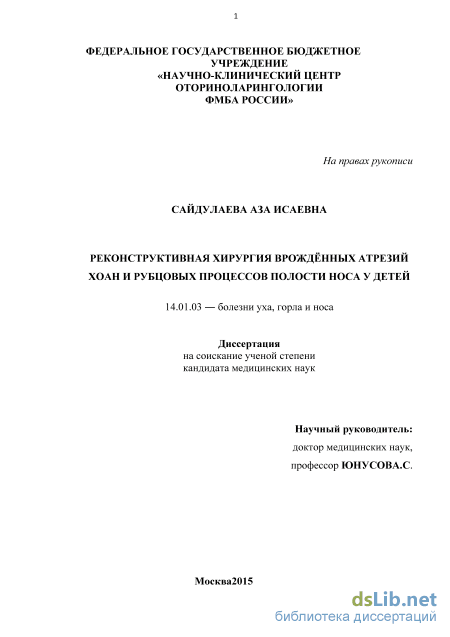 1

ФЕДЕРАЛЬНОЕ ГОСУДАРСТВЕННОЕ БЮДЖЕТНОЕ УЧРЕЖДЕНИЕ «НАУЧНО-КЛИНИЧЕСКИЙ ЦЕНТР ОТОРИНОЛАРИНГОЛОГИИ ФМБА РОССИИ»

На правах рукописи

САЙДУЛАЕВА АЗА ИСАЕВНА

РЕКОНСТРУКТИВНАЯ ХИРУРГИЯ ВРОЖДЁННЫХ АТРЕЗИЙ ХОАН И РУБЦОВЫХ ПРОЦЕССОВ ПОЛОСТИ НОСА У ДЕТЕЙ

14.01.03 — болезни уха, горла и носа

Диссертация
на соискание ученой степени
кандидата медицинских наук

Научный руководитель:
доктор медицинских наук,
профессор ЮНУСОВА.С.

Москва2015

dsLib.net
библиотека диссертаций